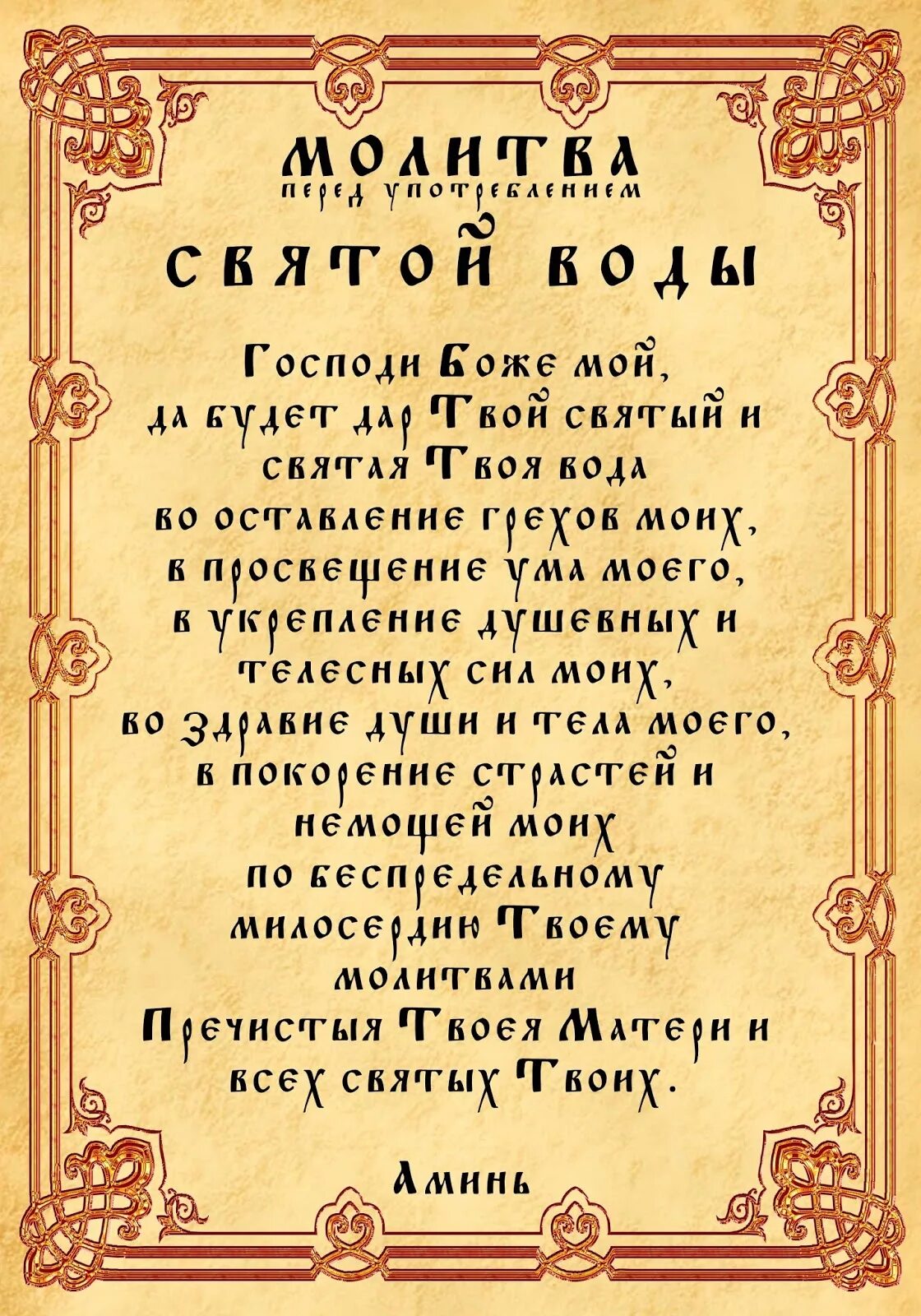 МОЛИТВА
перед употреблением
СВЯТОЙ ВОДЫ

Господи Боже мой,
да будет дар Твой святый и
святая Твоя вода
во оставление грехов моих,
в просвещение ума моего,
в укрепление душевных и
телесных сил моих,
во здравие души и тела моего,
в покорение страстей и
немощей моих
по беспредельному
милосердию Твоему
молитвами
Пречистыя Твоея Матери и
всех святых Твоих.

Аминь